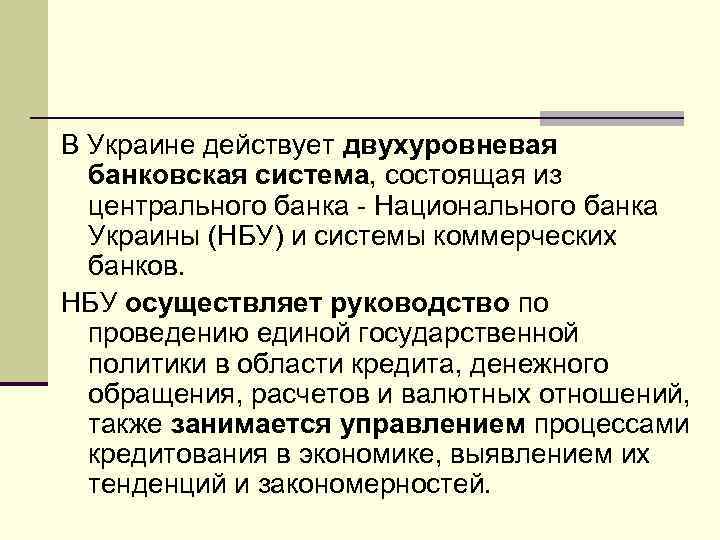 В Украине действует двухуровневая банковская система, состоящая из центрального банка - Национального банка Украины (НБУ) и системы коммерческих банков.

НБУ осуществляет руководство по проведению единой государственной политики в области кредита, денежного обращения, расчетов и валютных отношений, также занимается управлением процессами кредитования в экономике, выявлением их тенденций и закономерностей.